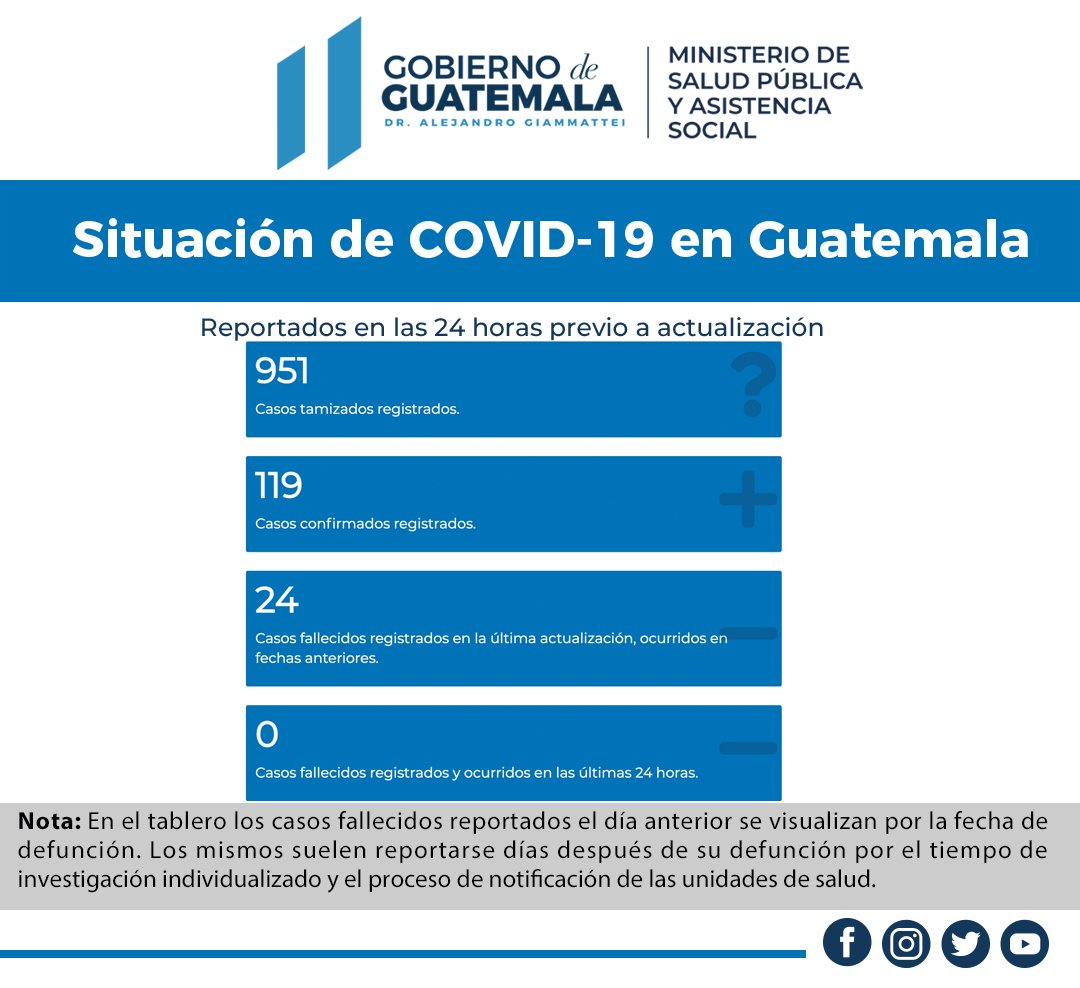 GOBIERNO de
GUATEMALA
DR. ALEJANDRO GIAMMATTEI

MINISTERIO DE
SALUD PÚBLICA
Y ASISTENCIA
SOCIAL

Situación de COVID-19 en Guatemala

Reportados en las 24 horas previo a actualización

951
Casos tamizados registrados.

119
Casos confirmados registrados.

24
Casos fallecidos registrados en la última actualización, ocurridos en fechas anteriores.

0
Casos fallecidos registrados y ocurridos en las últimas 24 horas.

Nota: En el tablero los casos fallecidos reportados el día anterior se visualizan por la fecha de defunción. Los mismos suelen reportarse días después de su defunción por el tiempo de investigación individualizado y el proceso de notificación de las unidades de salud.